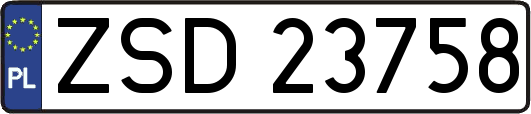 PL
ZSD 23758